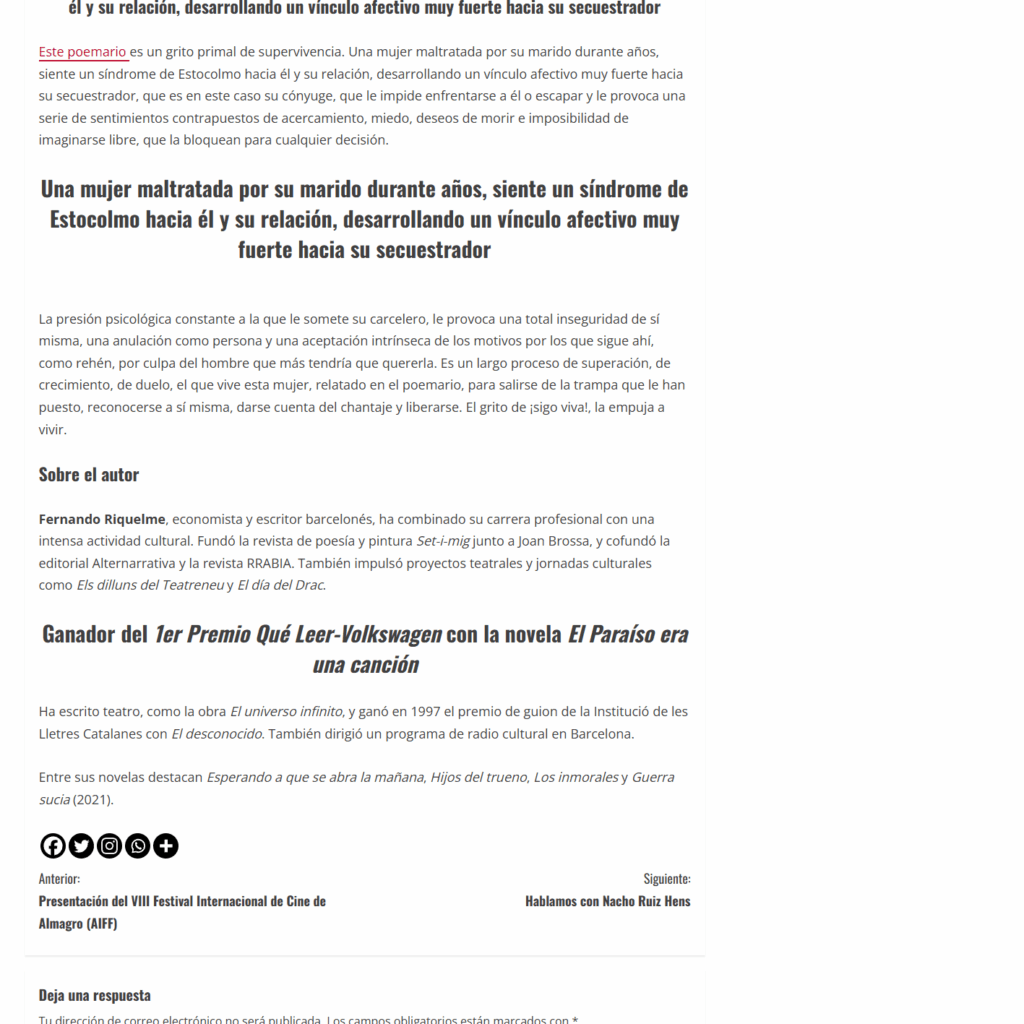 él y su relación, desarrollando un vínculo afectivo muy fuerte hacia su secuestrador

Este poemario es un grito primal de supervivencia. Una mujer maltratada por su marido durante años, siente un síndrome de Estocolmo hacia él y su relación, desarrollando un vínculo afectivo muy fuerte hacia su secuestrador, que es en este caso su cónyuge, que le impide enfrentarse a él o escapar y le provoca una serie de sentimientos contrapuestos de acercamiento, miedo, deseos de morir e imposibilidad de imaginarse libre, que la bloquean para cualquier decisión.

Una mujer maltratada por su marido durante años, siente un síndrome de Estocolmo hacia él y su relación, desarrollando un vínculo afectivo muy fuerte hacia su secuestrador

La presión psicológica constante a la que le somete su carcelero, le provoca una total inseguridad de sí misma, una anulación como persona y una aceptación intrínseca de los motivos por los que sigue ahí, como rehén, por culpa del hombre que más tendría que quererla. Es un largo proceso de superación, de crecimiento, de duelo, el que vive esta mujer, relatado en el poemario, para salirse de la trampa que le han puesto, reconocerse a sí misma, darse cuenta del chantaje y liberarse. El grito de ¡sigo viva!, la empuja a vivir.

Sobre el autor

Fernando Riquelme, economista y escritor barcelonés, ha combinado su carrera profesional con una intensa actividad cultural. Fundó la revista de poesía y pintura Set-i-mig junto a Joan Brossa, y cofundó la editorial Alternarrativa y la revista RRABIA. También impulsó proyectos teatrales y jornadas culturales como Els dilluns del Teatreneu y El día del Drac.

Ganador del 1er Premio Qué Leer-Volkswagen con la novela El Paraíso era una canción

Ha escrito teatro, como la obra El universo infinito, y ganó en 1997 el premio de guion de la Institució de les Lletres Catalanes con El desconocido. También dirigió un programa de radio cultural en Barcelona.

Entre sus novelas destacan Esperando a que se abra la mañana, Hijos del trueno, Los inmorales y Guerra sucia (2021).

Anterior:
Presentación del VIII Festival Internacional de Cine de Almagro (AIFF)

Siguiente:
Hablamos con Nacho Ruiz Hens

Deja una respuesta

Tu dirección de correo electrónico no será publicada. Los campos obligatorios están marcados con *